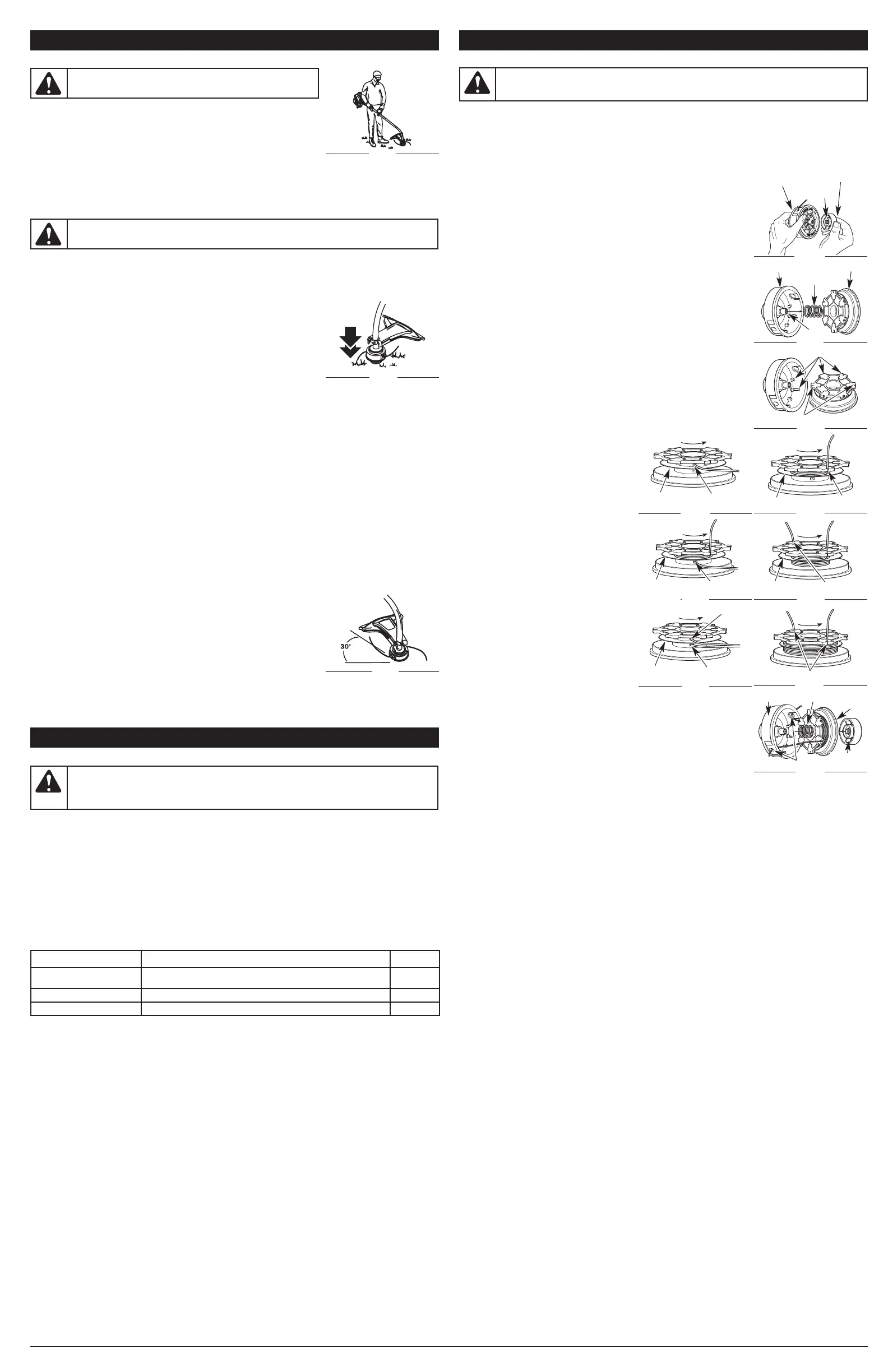 30°